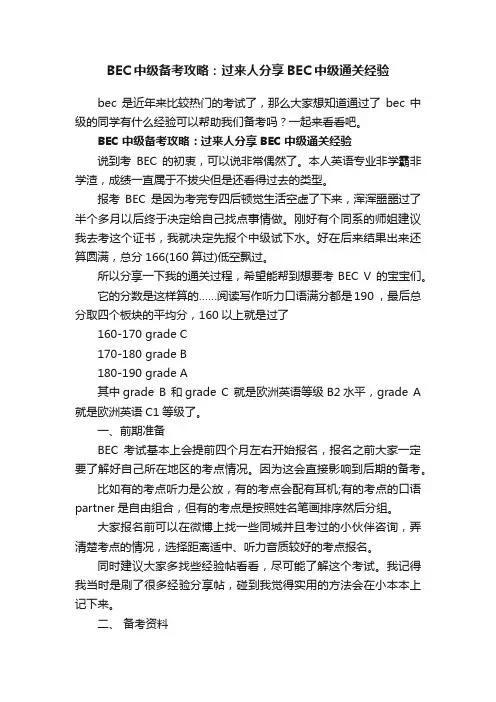 BEC中级备考攻略：过来人分享BEC中级通关经验

bec 是近年来比较热门的考试了，那么大家想知道通过了 bec 中级的同学有什么经验可以帮助我们备考吗？一起来看看吧。

BEC中级备考攻略：过来人分享BEC中级通关经验

说到考 BEC 的初衷，可以说非常偶然了。本人英语专业非学霸非学渣，成绩一直属于不拔尖但是还看得过去的类型。

报考 BEC 是因为考完专四后顿觉生活空虚了下来，浑浑噩噩过了半个多月以后终于决定给自己找点事情做。刚好有个同系的师姐建议我去考这个证书，我就决定先报个中级试下水。好在后来结果出来还算圆满，总分 166(160 算过)低空飘过。

所以分享一下我的通关过程，希望能帮到想要考 BEC V 的宝宝们。

它的分数是这样算的……阅读写作听力口语满分都是 190，最后总分取四个板块的平均分，160 以上就是过了

160-170 grade C

170-180 grade B

180-190 grade A

其中 grade B 和 grade C 就是欧洲英语等级 B2 水平，grade A 就是欧洲英语 C1 等级了。

一、前期准备

BEC 考试基本上会提前四个月左右开始报名，报名之前大家一定要了解好自己所在地区的考点情况。因为这会直接影响到后期的备考。

比如有的考点听力是公放，有的考点会配有耳机;有的考点的口语 partner 是自由组合，但有的考点是按照姓名笔画排序然后分组。

大家报名前可以在微博上找一些同城并且考过的小伙伴咨询，弄清楚考点的情况，选择距离适中、听力音质较好的考点报名。

同时建议大家多找些经验帖看看，尽可能了解这个考试。我记得我当时是刷了很多经验分享帖，碰到我觉得实用的方法会在小本本上记下来。

二、 备考资料